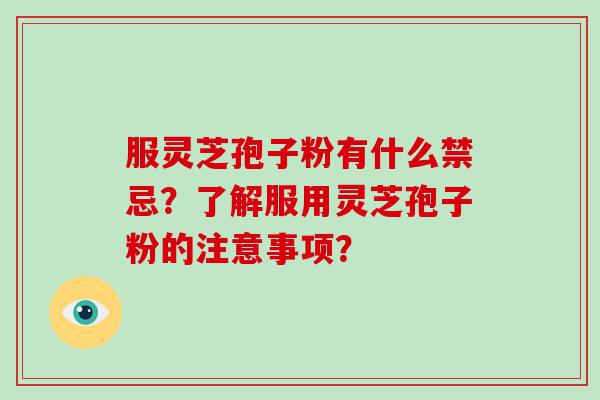 服灵芝孢子粉有什么禁忌？了解服用灵芝孢子粉的注意事项？